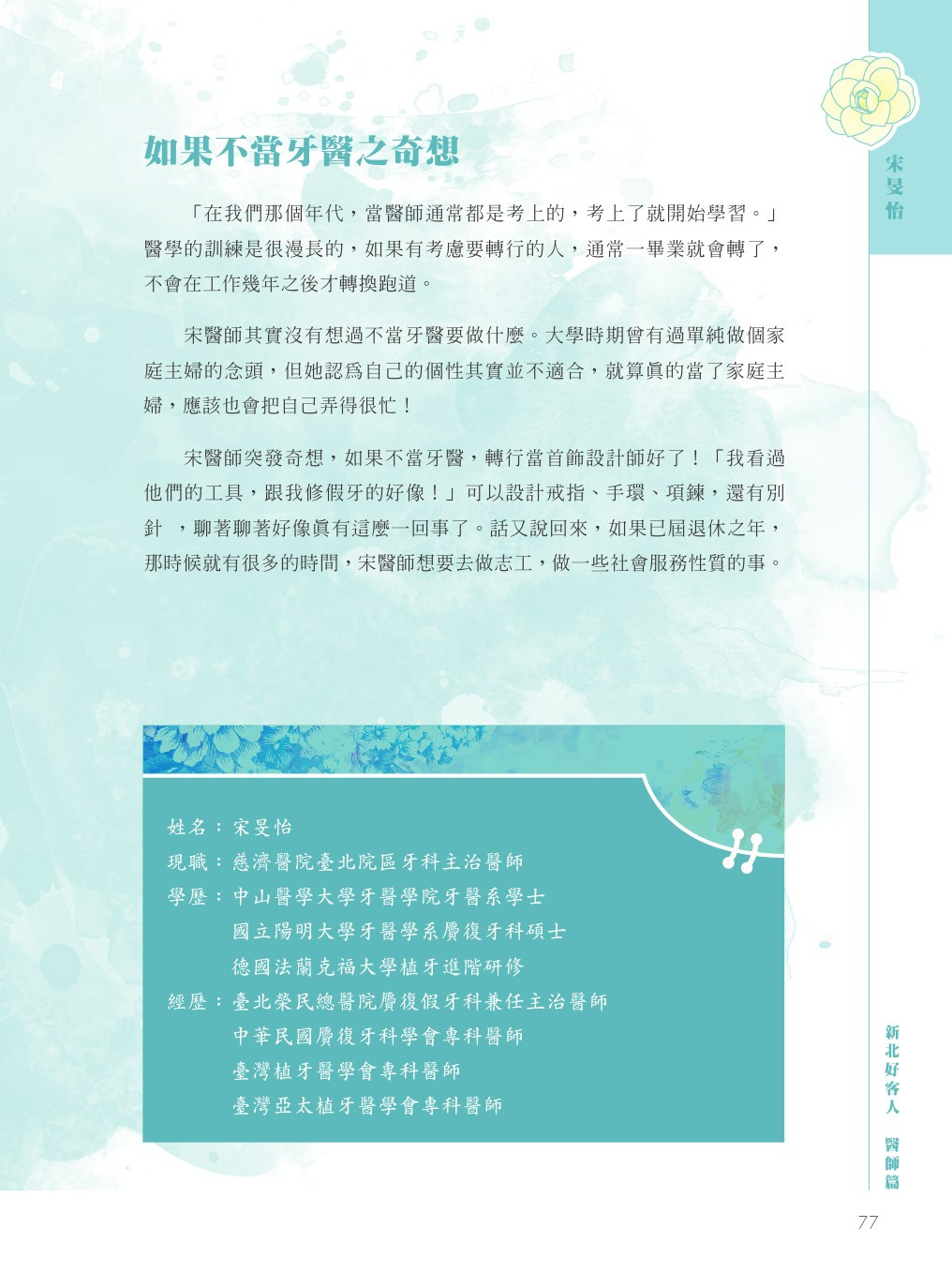 宋旻怡

如果不當牙醫之奇想

「在我們那個年代，當醫師通常都是考上的，考上了就開始學習。」醫學的訓練是很漫長的，如果有考慮要轉行的人，通常一畢業就會轉了，不會在工作幾年之後才轉換跑道。

宋醫師其實沒有想過不當牙醫要做什麼。大學時期曾有過單純做個家庭主婦的念頭，但她認爲自己的個性其實並不適合，就算眞的當了家庭主婦，應該也會把自己弄得很忙！

宋醫師突發奇想，如果不當牙醫，轉行當首飾設計師好了！「我看過他們的工具，跟我修假牙的好像！」可以設計戒指、手環、項鍊，還有別針 ，聊著聊著好像眞有這麼一回事了。話又說回來，如果已屆退休之年，那時候就有很多的時間，宋醫師想要去做志工，做一些社會服務性質的事。

姓名：宋旻怡
現職：慈濟醫院臺北院區牙科主治醫師
學歷：中山醫學大學牙醫學院牙醫系學士
國立陽明大學牙醫學系贋復牙科碩士
德國法蘭克福大學植牙進階研修
經歷：臺北榮民總醫院贋復假牙科兼任主治醫師
中華民國贋復牙科學會專科醫師
臺灣植牙醫學會專科醫師
臺灣亞太植牙醫學會專科醫師

新北好客人 醫師篇

77